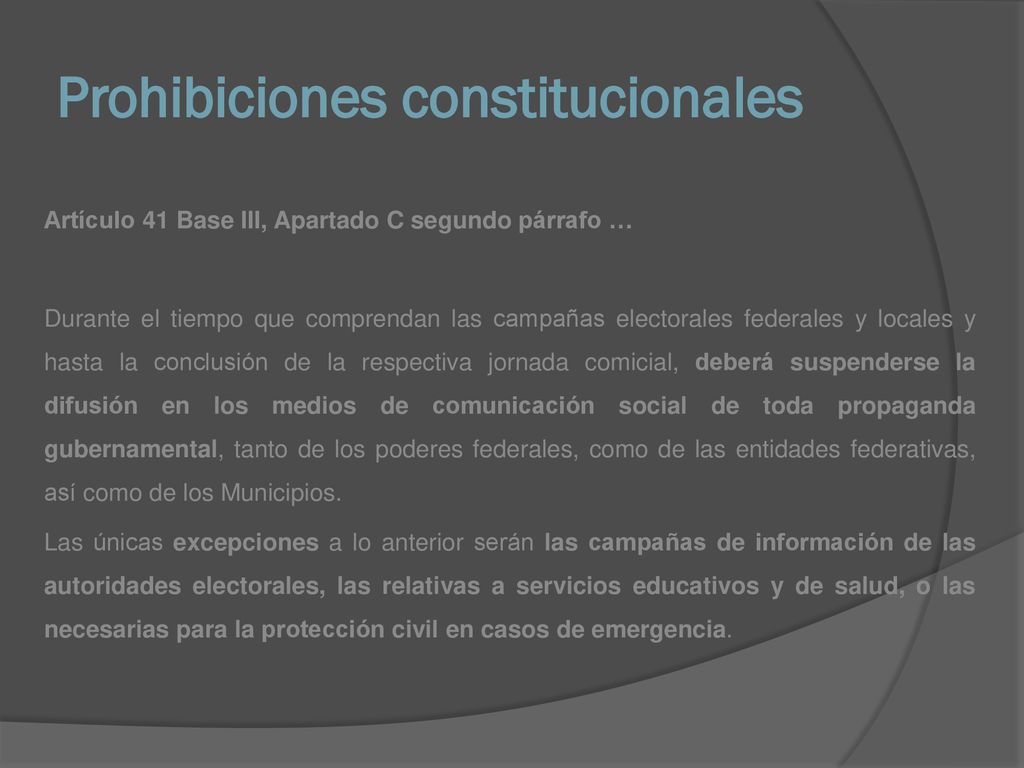 Prohibiciones constitucionales

Artículo 41 Base III, Apartado C segundo párrafo …

Durante el tiempo que comprendan las campañas electorales federales y locales y hasta la conclusión de la respectiva jornada comicial, deberá suspenderse la difusión en los medios de comunicación social de toda propaganda gubernamental, tanto de los poderes federales, como de las entidades federativas, así como de los Municipios.

Las únicas excepciones a lo anterior serán las campañas de información de las autoridades electorales, las relativas a servicios educativos y de salud, o las necesarias para la protección civil en casos de emergencia.